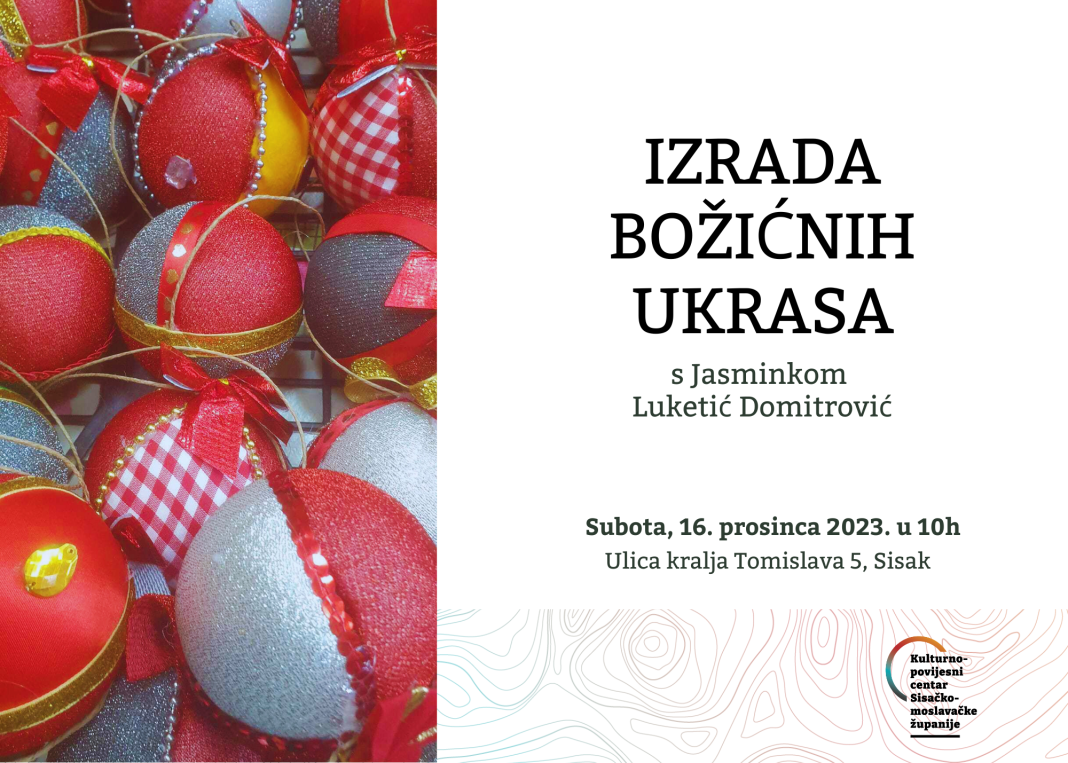 IZRADA BOŽIĆNIH UKRASA

s Jasminkom Luketić Domitrović

Subota, 16. prosinca 2023. u 10h
Ulica kralja Tomislava 5, Sisak

Kulturno-povijesni centar Sisačko-moslavačke županije